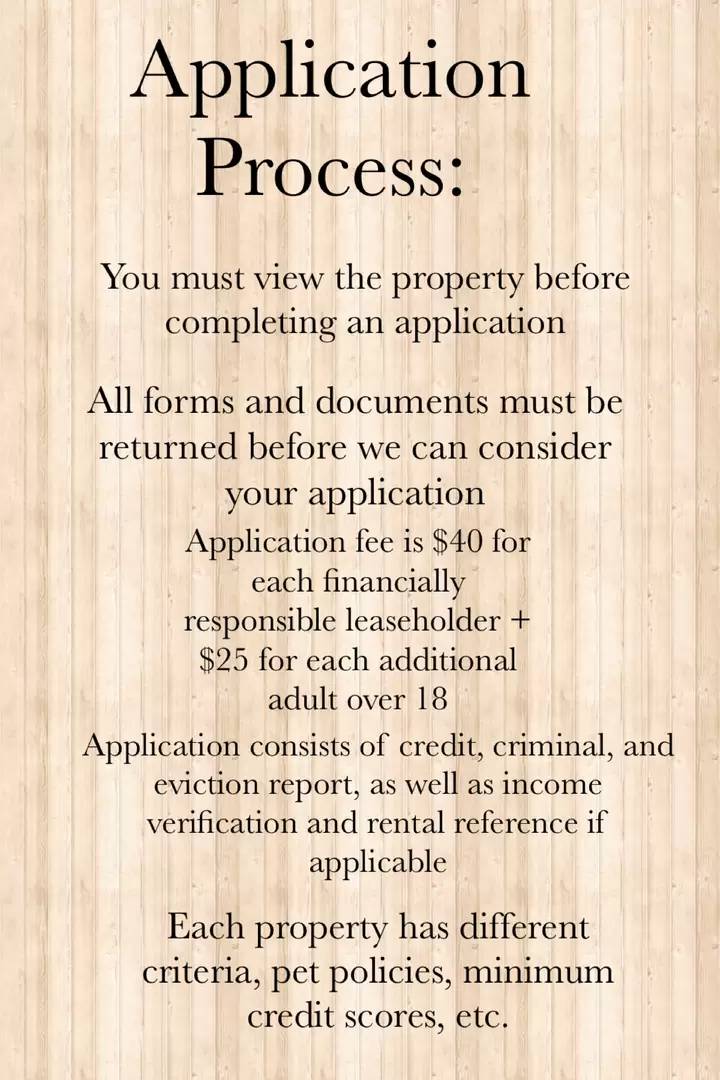 Application Process:

You must view the property before completing an application

All forms and documents must be returned before we can consider your application

Application fee is $40 for each financially responsible leaseholder + $25 for each additional adult over 18

Application consists of credit, criminal, and eviction report, as well as income verification and rental reference if applicable

Each property has different criteria, pet policies, minimum credit scores, etc.